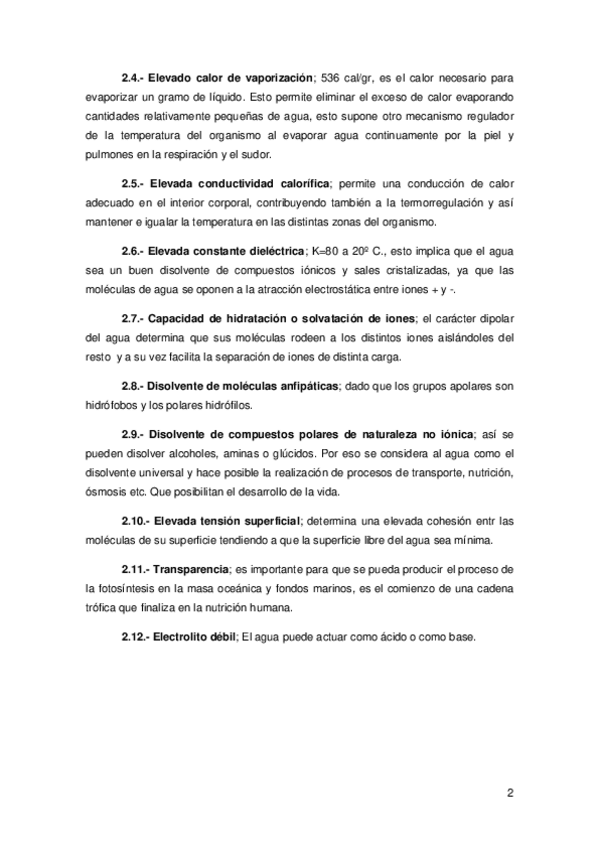 2.4.- Elevado calor de vaporización; 536 cal/gr, es el calor necesario para evaporizar un gramo de líquido. Esto permite eliminar el exceso de calor evaporando cantidades relativamente pequeñas de agua, esto supone otro mecanismo regulador de la temperatura del organismo al evaporar agua continuamente por la piel y pulmones en la respiración y el sudor.

2.5.- Elevada conductividad calorífica; permite una conducción de calor adecuado en el interior corporal, contribuyendo también a la termorregulación y así mantener e igualar la temperatura en las distintas zonas del organismo.

2.6.- Elevada constante dieléctrica; K=80 a 20º C., esto implica que el agua sea un buen disolvente de compuestos iónicos y sales cristalizadas, ya que las moléculas de agua se oponen a la atracción electrostática entre iones + y -.

2.7.- Capacidad de hidratación o solvatación de iones; el carácter dipolar del agua determina que sus moléculas rodeen a los distintos iones aislándoles del resto y a su vez facilita la separación de iones de distinta carga.

2.8.- Disolvente de moléculas anfipáticas; dado que los grupos apolares son hidrófobos y los polares hidrófilos.

2.9.- Disolvente de compuestos polares de naturaleza no iónica; así se pueden disolver alcoholes, aminas o glúcidos. Por eso se considera al agua como el disolvente universal y hace posible la realización de procesos de transporte, nutrición, ósmosis etc. Que posibilitan el desarrollo de la vida.

2.10.- Elevada tensión superficial; determina una elevada cohesión entr las moléculas de su superficie tendiendo a que la superficie libre del agua sea mínima.

2.11.- Transparencia; es importante para que se pueda producir el proceso de la fotosíntesis en la masa oceánica y fondos marinos, es el comienzo de una cadena trófica que finaliza en la nutrición humana.

2.12.- Electrolito débil; El agua puede actuar como ácido o como base.

2